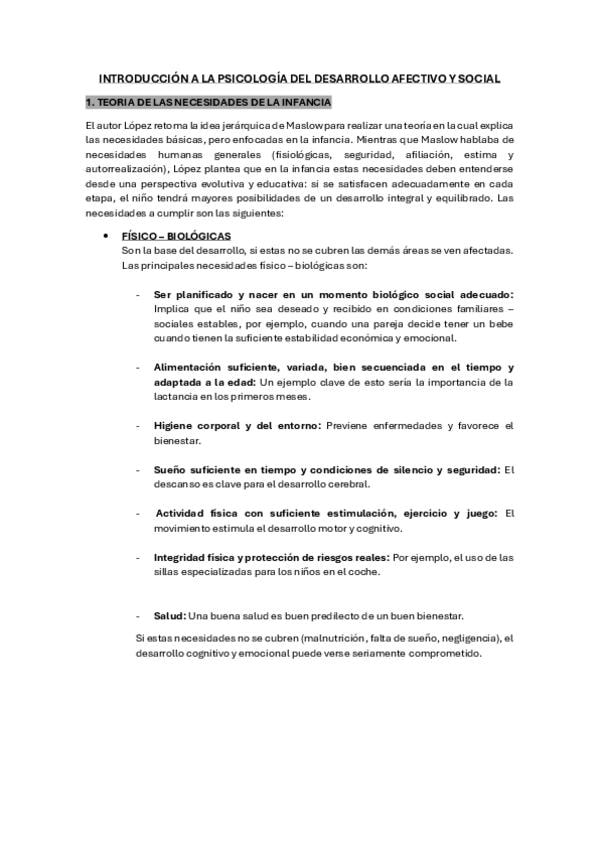 INTRODUCCIÓN A LA PSICOLOGÍA DEL DESARROLLO AFECTIVO Y SOCIAL

1. TEORIA DE LAS NECESIDADES DE LA INFANCIA

El autor López retoma la idea jerárquica de Maslow para realizar una teoría en la cual explica las necesidades básicas, pero enfocadas en la infancia. Mientras que Maslow hablaba de necesidades humanas generales (fisiológicas, seguridad, afiliación, estima y autorrealización), López plantea que en la infancia estas necesidades deben entenderse desde una perspectiva evolutiva y educativa: si se satisfacen adecuadamente en cada etapa, el niño tendrá mayores posibilidades de un desarrollo integral y equilibrado. Las necesidades a cumplir son las siguientes:

• FÍSICO – BIOLÓGICAS
Son la base del desarrollo, si estas no se cubren las demás áreas se ven afectadas. Las principales necesidades físico – biológicas son:

- Ser planificado y nacer en un momento biológico social adecuado: Implica que el niño sea deseado y recibido en condiciones familiares – sociales estables, por ejemplo, cuando una pareja decide tener un bebe cuando tienen la suficiente estabilidad económica y emocional.

- Alimentación suficiente, variada, bien secuenciada en el tiempo y adaptada a la edad: Un ejemplo clave de esto sería la importancia de la lactancia en los primeros meses.

- Higiene corporal y del entorno: Previene enfermedades y favorece el bienestar.

- Sueño suficiente en tiempo y condiciones de silencio y seguridad: El descanso es clave para el desarrollo cerebral.

- Actividad física con suficiente estimulación, ejercicio y juego: El movimiento estimula el desarrollo motor y cognitivo.

- Integridad física y protección de riesgos reales: Por ejemplo, el uso de las sillas especializadas para los niños en el coche.

- Salud: Una buena salud es buen predilecto de un buen bienestar.

Si estas necesidades no se cubren (malnutrición, falta de sueño, negligencia), el desarrollo cognitivo y emocional puede verse seriamente comprometido.